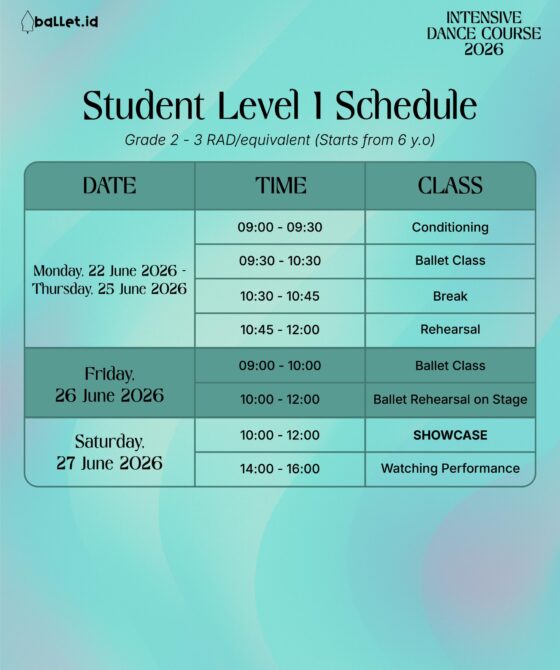 ballet.id

INTENSIVE DANCE COURSE 2026

Student Level 1 Schedule

Grade 2 - 3 RAD/equivalent (Starts from 6 y.o)

| DATE | TIME | CLASS |
|---|---|---|
| Monday, 22 June 2026 - Thursday, 25 June 2026 | 09:00 - 09:30 | Conditioning |
| | 09:30 - 10:30 | Ballet Class |
| | 10:30 - 10:45 | Break |
| | 10:45 - 12:00 | Rehearsal |
| Friday, 26 June 2026 | 09:00 - 10:00 | Ballet Class |
| | 10:00 - 12:00 | Ballet Rehearsal on Stage |
| Saturday, 27 June 2026 | 10:00 - 12:00 | SHOWCASE |
| | 14:00 - 16:00 | Watching Performance |